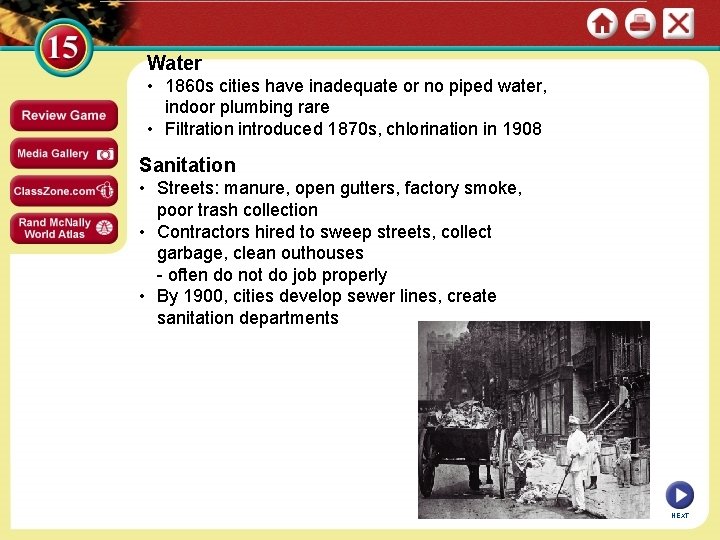 15

Review Game

Media Gallery

ClassZone.com

Rand McNally World Atlas

Water
• 1860s cities have inadequate or no piped water, indoor plumbing rare
• Filtration introduced 1870s, chlorination in 1908

Sanitation
• Streets: manure, open gutters, factory smoke, poor trash collection
• Contractors hired to sweep streets, collect garbage, clean outhouses
- often do not do job properly
• By 1900, cities develop sewer lines, create sanitation departments

NEXT